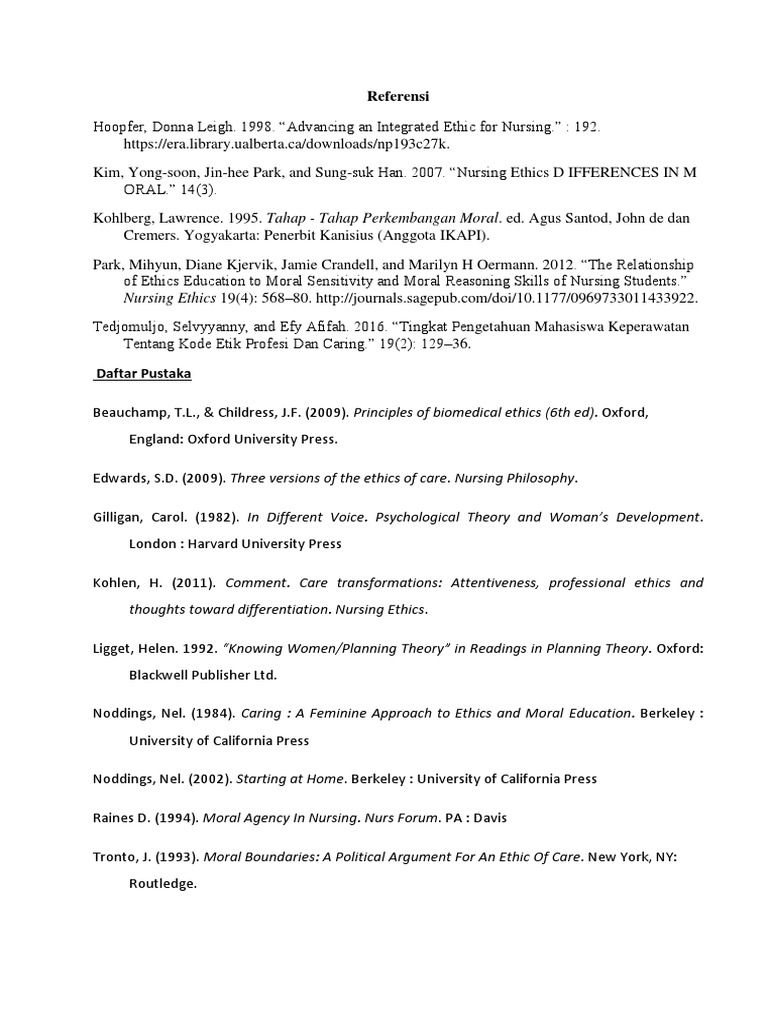 Referensi

Hoopfer, Donna Leigh. 1998. “Advancing an Integrated Ethic for Nursing.” : 192. https://era.library.ualberta.ca/downloads/np193c27k.

Kim, Yong-soon, Jin-hee Park, and Sung-suk Han. 2007. “Nursing Ethics D IFFERENCES IN M ORAL.” 14(3).

Kohlberg, Lawrence. 1995. Tahap - Tahap Perkembangan Moral. ed. Agus Santod, John de dan Cremers. Yogyakarta: Penerbit Kanisius (Anggota IKAPI).

Park, Mihyun, Diane Kjervik, Jamie Crandell, and Marilyn H Oermann. 2012. “The Relationship of Ethics Education to Moral Sensitivity and Moral Reasoning Skills of Nursing Students.” Nursing Ethics 19(4): 568–80. http://journals.sagepub.com/doi/10.1177/0969733011433922.

Tedjomuljo, Selvyyanny, and Efy Afifah. 2016. “Tingkat Pengetahuan Mahasiswa Keperawatan Tentang Kode Etik Profesi Dan Caring.” 19(2): 129–36.

Daftar Pustaka

Beauchamp, T.L., & Childress, J.F. (2009). Principles of biomedical ethics (6th ed). Oxford, England: Oxford University Press.

Edwards, S.D. (2009). Three versions of the ethics of care. Nursing Philosophy.

Gilligan, Carol. (1982). In Different Voice. Psychological Theory and Woman’s Development. London : Harvard University Press

Kohlen, H. (2011). Comment. Care transformations: Attentiveness, professional ethics and thoughts toward differentiation. Nursing Ethics.

Ligget, Helen. 1992. “Knowing Women/Planning Theory” in Readings in Planning Theory. Oxford: Blackwell Publisher Ltd.

Noddings, Nel. (1984). Caring : A Feminine Approach to Ethics and Moral Education. Berkeley : University of California Press

Noddings, Nel. (2002). Starting at Home. Berkeley : University of California Press

Raines D. (1994). Moral Agency In Nursing. Nurs Forum. PA : Davis

Tronto, J. (1993). Moral Boundaries: A Political Argument For An Ethic Of Care. New York, NY: Routledge.